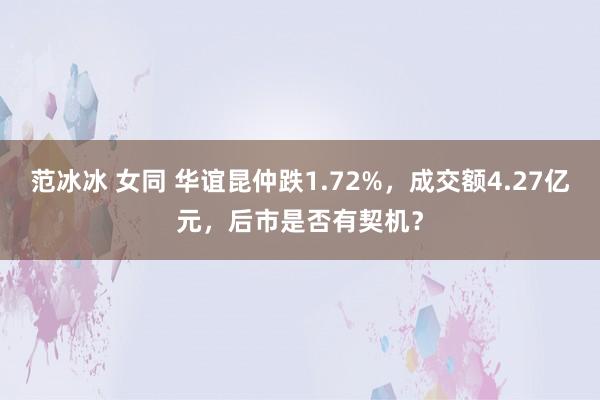 范冰冰 女同 华谊昆仲跌1.72%，成交额4.27亿元，后市是否有契机？